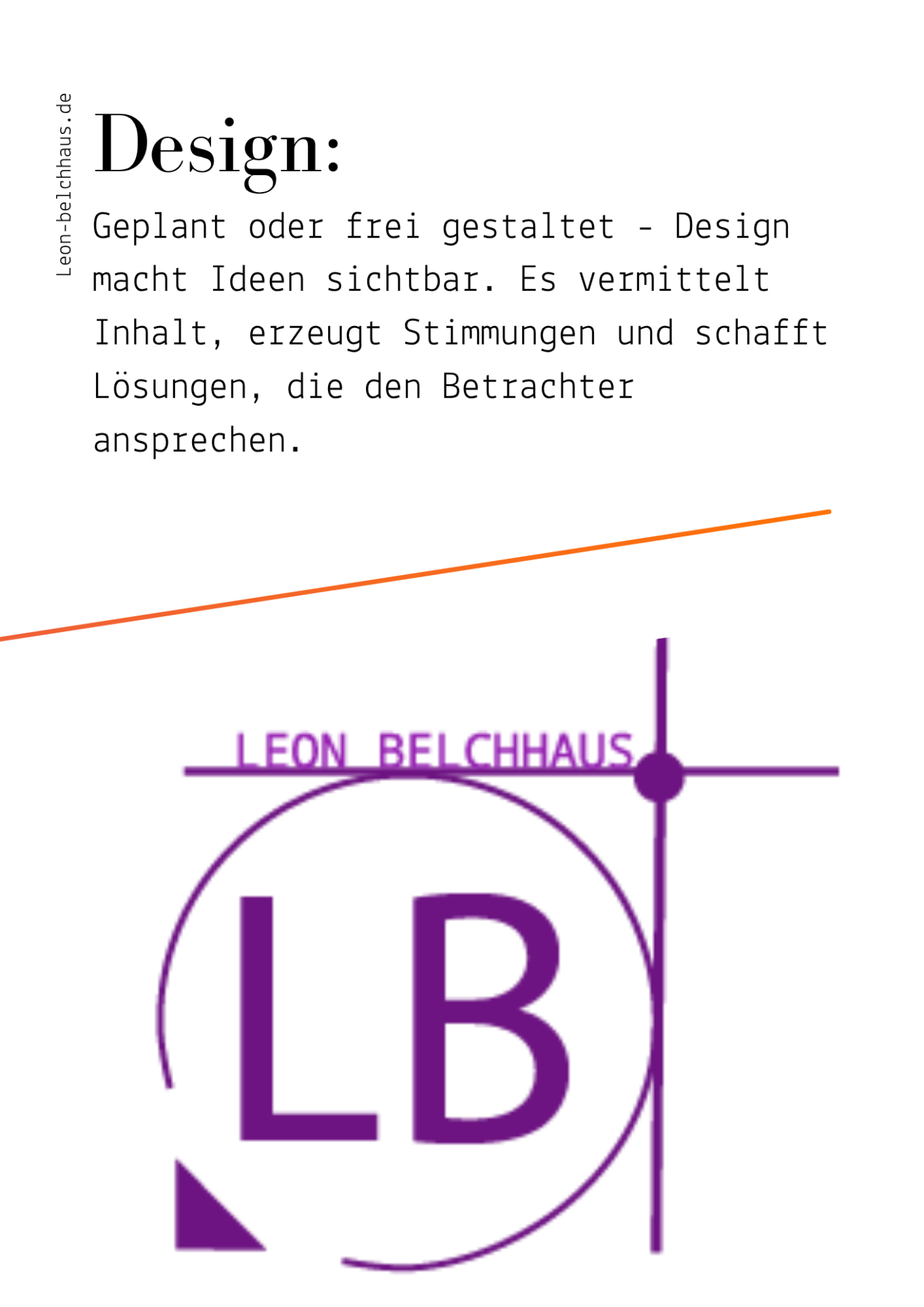 Leon-belchhaus.de

Design:

Geplant oder frei gestaltet - Design macht Ideen sichtbar. Es vermittelt Inhalt, erzeugt Stimmungen und schafft Lösungen, die den Betrachter ansprechen.

LEON BELCHHAUS

LB